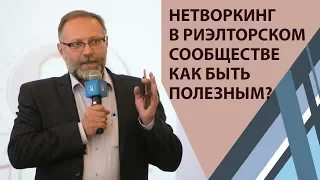 НЕТВОРКИНГ В РИЭЛТОРСКОМ СООБЩЕСТВЕ КАК БЫТЬ ПОЛЕЗНЫМ?